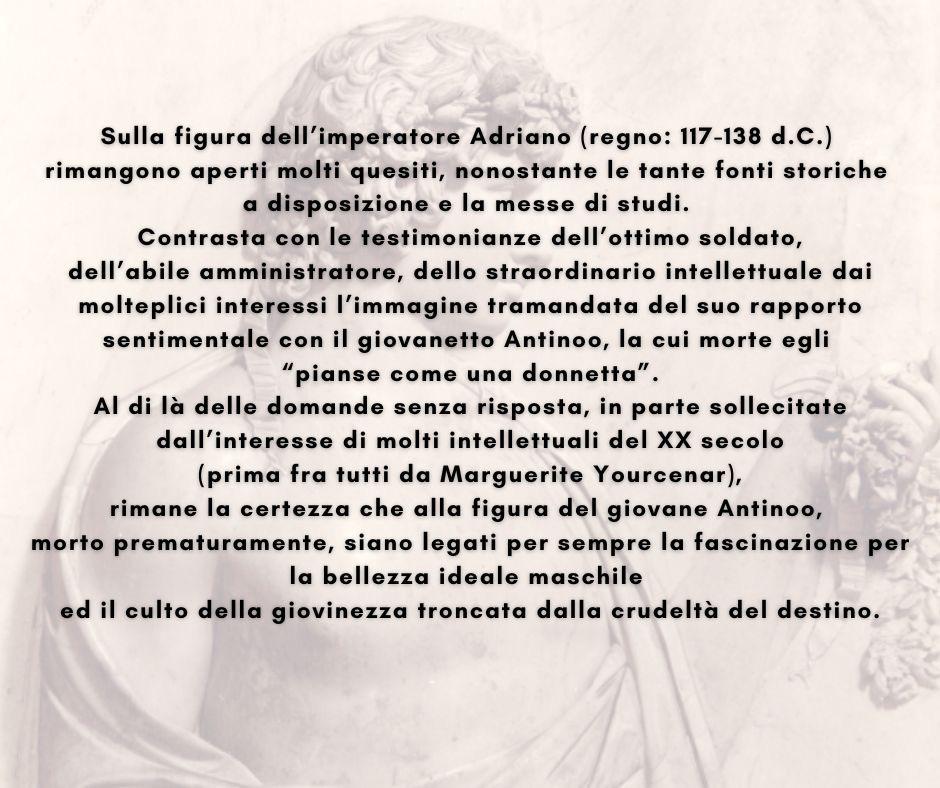 Sulla figura dell'imperatore Adriano (regno: 117-138 d.C.) rimangono aperti molti quesiti, nonostante le tante fonti storiche a disposizione e la messe di studi.

Contrasta con le testimonianze dell'ottimo soldato, dell'abile amministratore, dello straordinario intellettuale dai molteplici interessi l'immagine tramandata del suo rapporto sentimentale con il giovanetto Antinoo, la cui morte egli "pianse come una donnetta".

Al di là delle domande senza risposta, in parte sollecitate dall'interesse di molti intellettuali del XX secolo (prima fra tutti da Marguerite Yourcenar), rimane la certezza che alla figura del giovane Antinoo, morto prematuramente, siano legati per sempre la fascinazione per la bellezza ideale maschile ed il culto della giovinezza troncata dalla crudeltà del destino.